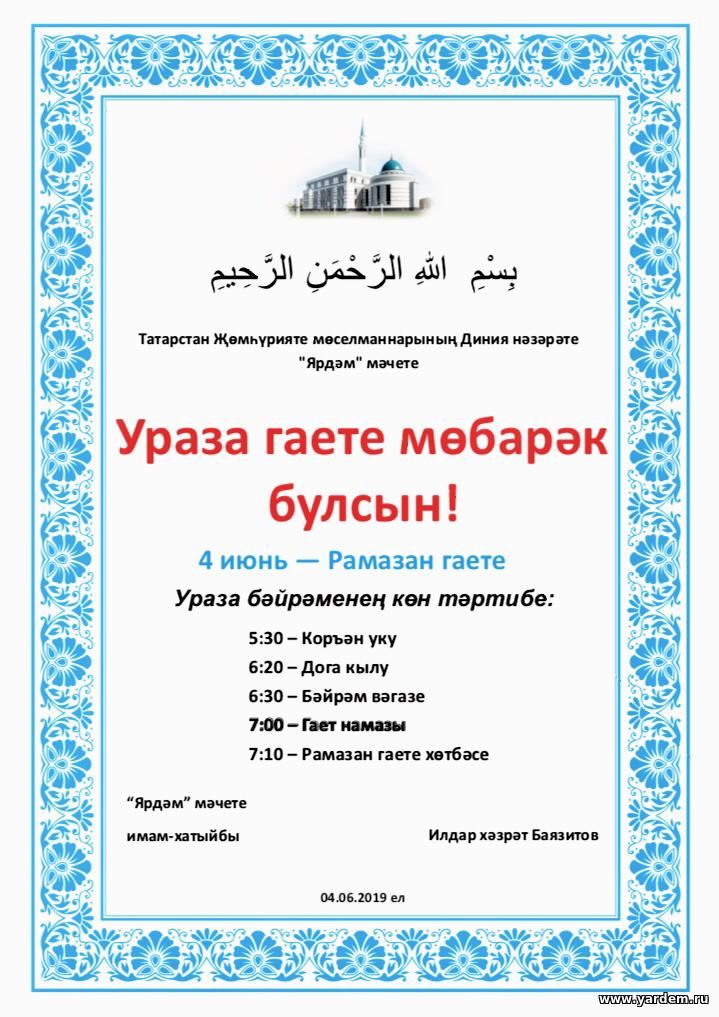 بِسْمِ اللهِ الرَّحْمَنِ الرَّحِيمِ

Татарстан Җөмһүрияте мөселманнарының Диния нәзәрәте
"Ярдәм" мәчете

Ураза гаете мөбарәк булсын!

4 июнь — Рамазан гаете

Ураза бәйрәменең көн тәртибе:

5:30 – Коръән уку
6:20 – Дога кылу
6:30 – Бәйрәм вәгазе
7:00 – Гает намазы
7:10 – Рамазан гаете хөтбәсе

"Ярдәм" мәчете
имам-хатыйбы

Илдар хәзрәт Баязитов

04.06.2019 ел

www.yardem.ru